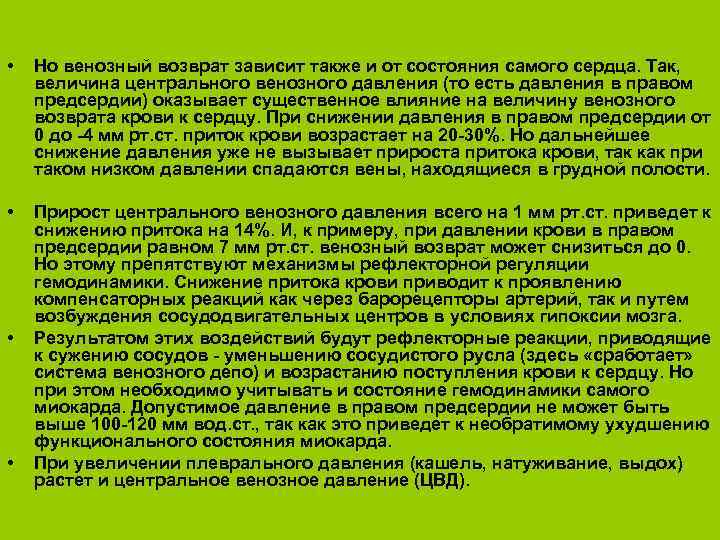 • Но венозный возврат зависит также и от состояния самого сердца. Так, величина центрального венозного давления (то есть давления в правом предсердии) оказывает существенное влияние на величину венозного возврата крови к сердцу. При снижении давления в правом предсердии от 0 до -4 мм рт.ст. приток крови возрастает на 20-30%. Но дальнейшее снижение давления уже не вызывает прироста притока крови, так как при таком низком давлении спадаются вены, находящиеся в грудной полости.

• Прирост центрального венозного давления всего на 1 мм рт.ст. приведет к снижению притока на 14%. И, к примеру, при давлении крови в правом предсердии равном 7 мм рт.ст. венозный возврат может снизиться до 0. Но этому препятствуют механизмы рефлекторной регуляции гемодинамики. Снижение притока крови приводит к проявлению компенсаторных реакций как через барорецепторы артерий, так и путем возбуждения сосудодвигательных центров в условиях гипоксии мозга.

• Результатом этих воздействий будут рефлекторные реакции, приводящие к сужению сосудов - уменьшению сосудистого русла (здесь «сработает» система венозного депо) и возрастанию поступления крови к сердцу. Но при этом необходимо учитывать и состояние гемодинамики самого миокарда. Допустимое давление в правом предсердии не может быть выше 100-120 мм вод.ст., так как это приведет к необратимому ухудшению функционального состояния миокарда.

• При увеличении плеврального давления (кашель, натуживание, выдох) растет и центральное венозное давление (ЦВД).